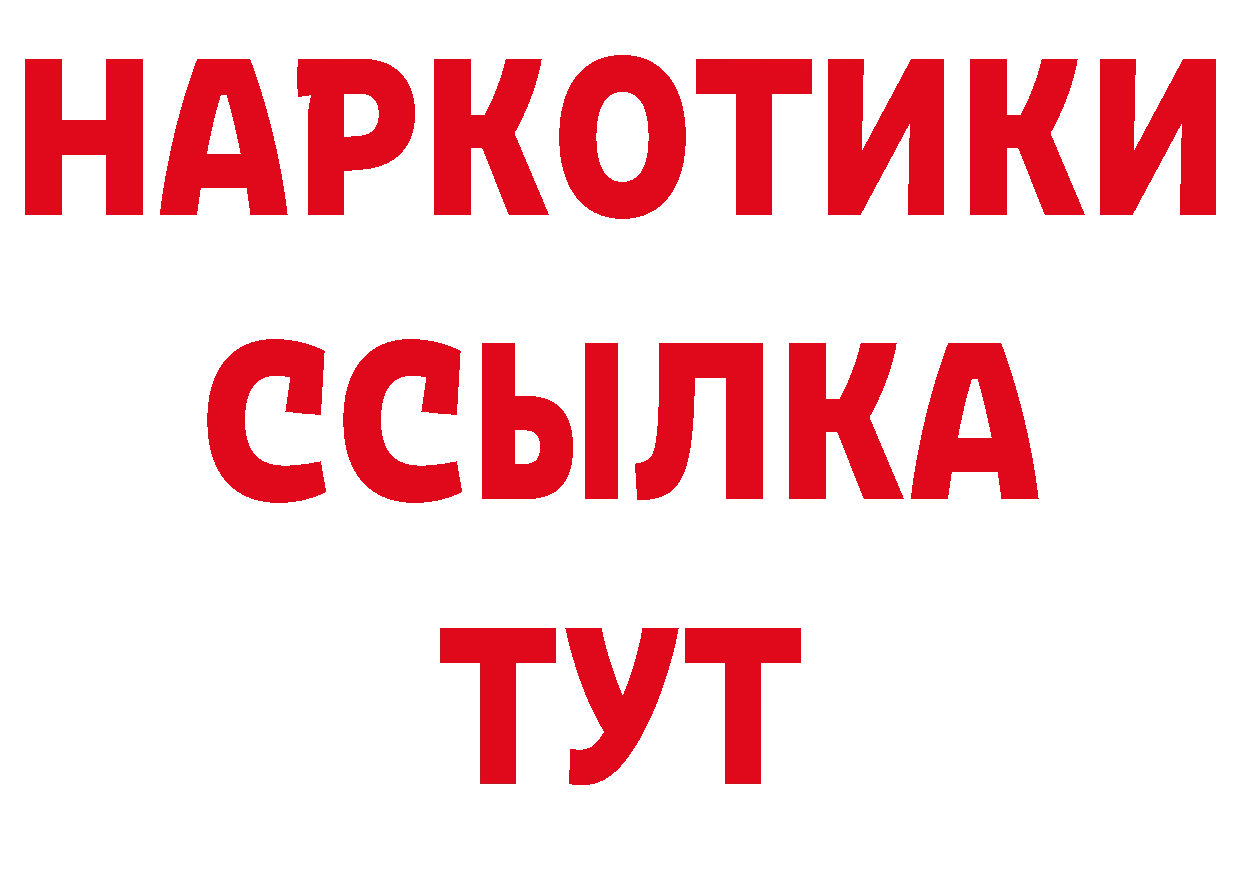 НАРКОТИКИ
ССЫЛКА
ТУТ